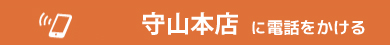 守山本店 に電話をかける